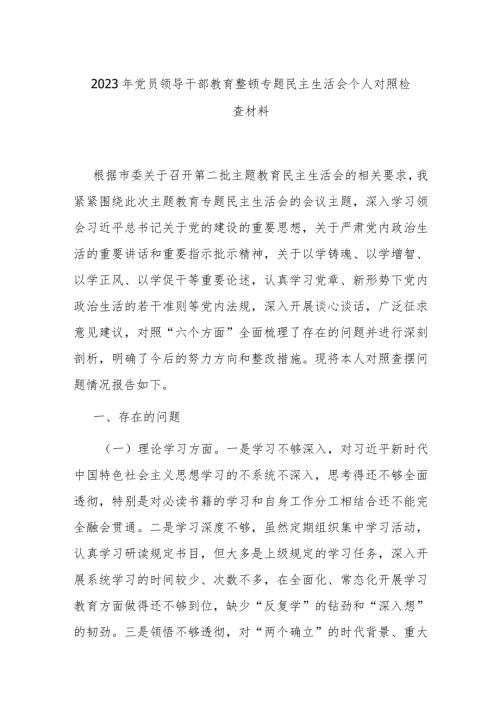 2023年党员领导干部教育整顿专题民主生活会个人对照检查材料

根据市委关于召开第二批主题教育民主生活会的相关要求，我紧紧围绕此次主题教育专题民主生活会的会议主题，深入学习领会习近平总书记关于党的建设的重要思想，关于严肃党内政治生活的重要讲话和重要指示批示精神，关于以学铸魂、以学增智、以学正风、以学促干等重要论述，认真学习党章、新形势下党内政治生活的若干准则等党内法规，深入开展谈心谈话，广泛征求意见建议，对照“六个方面”全面梳理了存在的问题并进行深刻剖析，明确了今后的努力方向和整改措施。现将本人对照查摆问题情况报告如下。

一、存在的问题

（一）理论学习方面。一是学习不够深入，对习近平新时代中国特色社会主义思想学习的不系统不深入，思考得还不够全面透彻，特别是对必读书籍的学习和自身工作分工相结合还不能完全融会贯通。二是学习深度不够，虽然定期组织集中学习活动，认真学习研读规定书目，但大多是上级规定的学习任务，深入开展系统学习的时间较少、次数不多，在全面化、常态化开展学习教育方面做得还不够到位，缺少“反复学”的钻劲和“深入想”的韧劲。三是领悟不够透彻，对“两个确立”的时代背景、重大